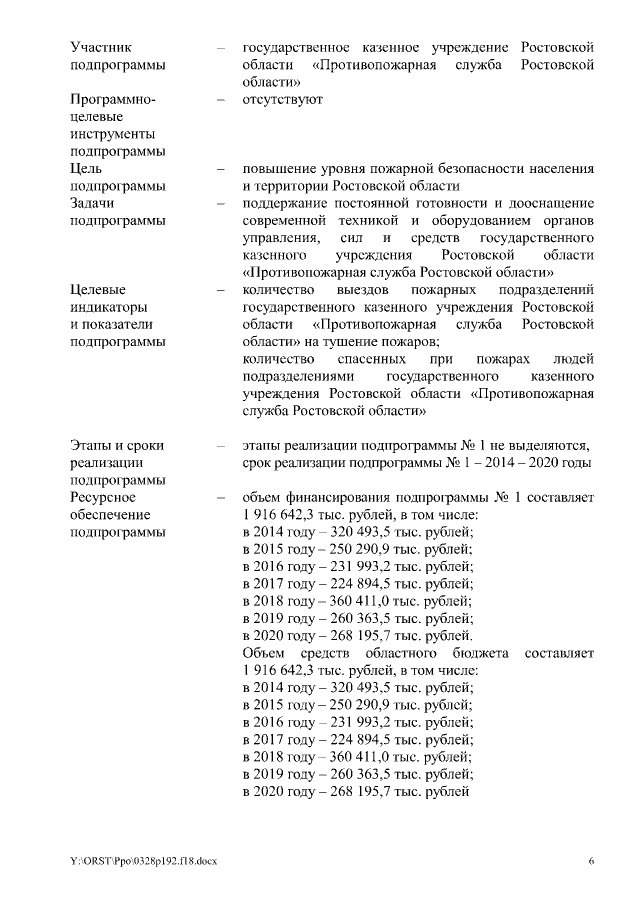 | | | |
|---|---|---|
| Участник подпрограммы | – | государственное казенное учреждение Ростовской области «Противопожарная служба Ростовской области» |
| Программно-целевые инструменты подпрограммы | – | отсутствуют |
| Цель подпрограммы | – | повышение уровня пожарной безопасности населения и территории Ростовской области |
| Задачи подпрограммы | – | поддержание постоянной готовности и дооснащение современной техникой и оборудованием органов управления, сил и средств государственного казенного учреждения Ростовской области «Противопожарная служба Ростовской области» |
| Целевые индикаторы и показатели подпрограммы | – | количество выездов пожарных подразделений государственного казенного учреждения Ростовской области «Противопожарная служба Ростовской области» на тушение пожаров; количество спасенных при пожарах людей подразделениями государственного казенного учреждения Ростовской области «Противопожарная служба Ростовской области» |
| Этапы и сроки реализации подпрограммы | – | этапы реализации подпрограммы № 1 не выделяются, срок реализации подпрограммы № 1 – 2014 – 2020 годы |
| Ресурсное обеспечение подпрограммы | – | объем финансирования подпрограммы № 1 составляет 1 916 642,3 тыс. рублей, в том числе: в 2014 году – 320 493,5 тыс. рублей; в 2015 году – 250 290,9 тыс. рублей; в 2016 году – 231 993,2 тыс. рублей; в 2017 году – 224 894,5 тыс. рублей; в 2018 году – 360 411,0 тыс. рублей; в 2019 году – 260 363,5 тыс. рублей; в 2020 году – 268 195,7 тыс. рублей. Объем средств областного бюджета составляет 1 916 642,3 тыс. рублей, в том числе: в 2014 году – 320 493,5 тыс. рублей; в 2015 году – 250 290,9 тыс. рублей; в 2016 году – 231 993,2 тыс. рублей; в 2017 году – 224 894,5 тыс. рублей; в 2018 году – 360 411,0 тыс. рублей; в 2019 году – 260 363,5 тыс. рублей; в 2020 году – 268 195,7 тыс. рублей |

Y:\ORST\Ppo\0328p192.f18.docx 6